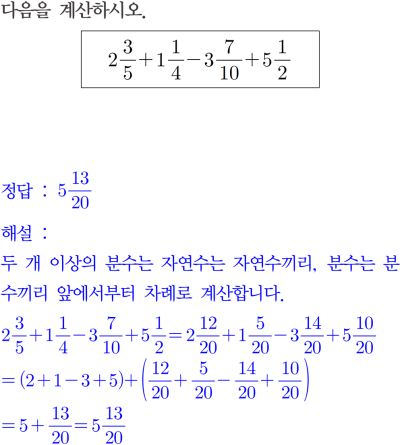 다음을 계산하시오.

$2\frac{3}{5}+1\frac{1}{4}-3\frac{7}{10}+5\frac{1}{2}$

정답 : $5\frac{13}{20}$

해설 :

두 개 이상의 분수는 자연수는 자연수끼리, 분수는 분수끼리 앞에서부터 차례로 계산합니다.

$2\frac{3}{5}+1\frac{1}{4}-3\frac{7}{10}+5\frac{1}{2}=2\frac{12}{20}+1\frac{5}{20}-3\frac{14}{20}+5\frac{10}{20}$
$=(2+1-3+5)+\left(\frac{12}{20}+\frac{5}{20}-\frac{14}{20}+\frac{10}{20}\right)$
$=5+\frac{13}{20}=5\frac{13}{20}$